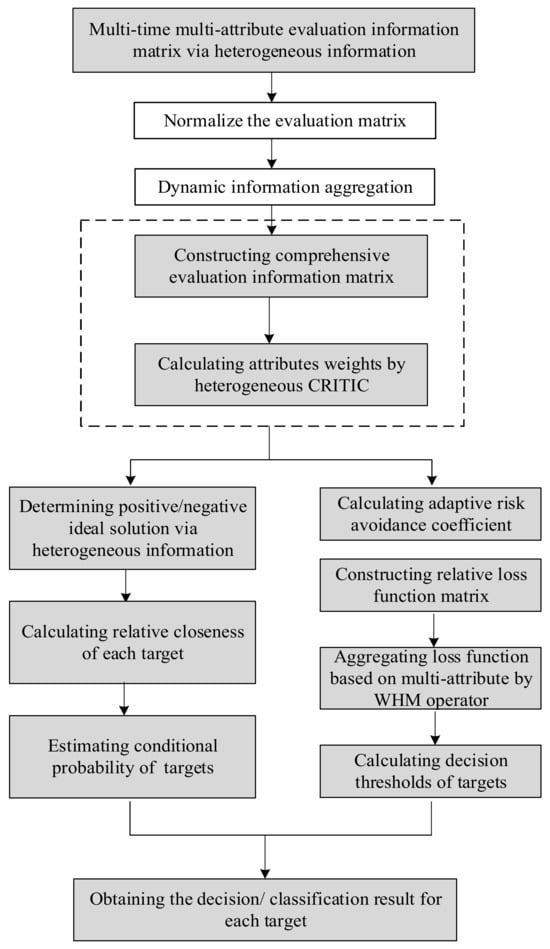 Multi-time multi-attribute evaluation information matrix via heterogeneous information

Normalize the evaluation matrix

Dynamic information aggregation

Constructing comprehensive evaluation information matrix

Calculating attributes weights by heterogeneous CRITIC

Determining positive/negative ideal solution via heterogeneous information

Calculating relative closeness of each target

Estimating conditional probability of targets

Calculating adaptive risk avoidance coefficient

Constructing relative loss function matrix

Aggregating loss function based on multi-attribute by WHM operator

Calculating decision thresholds of targets

Obtaining the decision/ classification result for each target